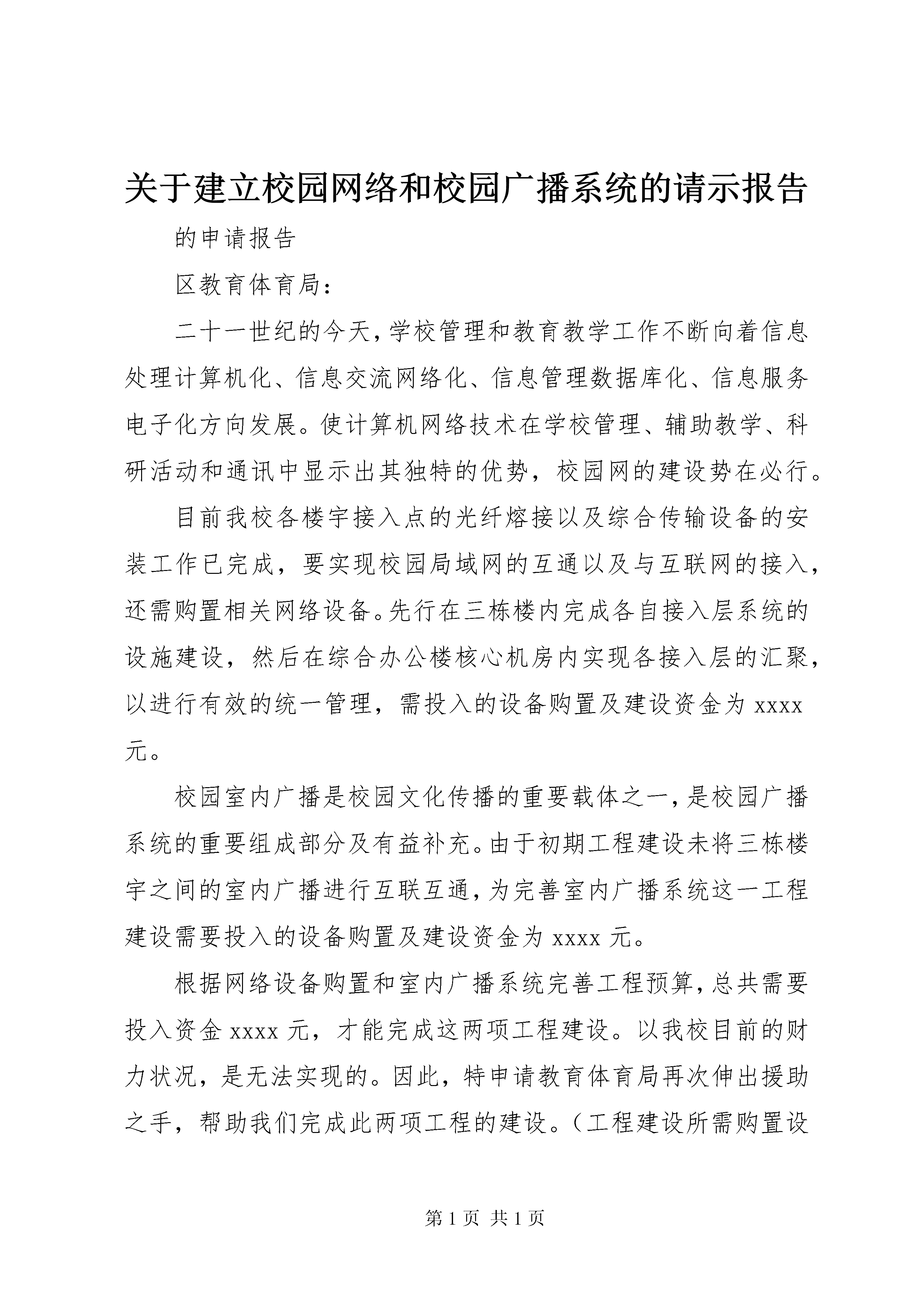 关于建立校园网络和校园广播系统的请示报告

的申请报告

区教育体育局：

二十一世纪的今天，学校管理和教育教学工作不断向着信息处理计算机化、信息交流网络化、信息管理数据库化、信息服务电子化方向发展。使计算机网络技术在学校管理、辅助教学、科研活动和通讯中显示出其独特的优势，校园网的建设势在必行。

目前我校各楼宇接入点的光纤熔接以及综合传输设备的安装工作已完成，要实现校园局域网的互通以及与互联网的接入，还需购置相关网络设备。先行在三栋楼内完成各自接入层系统的设施建设，然后在综合办公楼核心机房内实现各接入层的汇聚，以进行有效的统一管理，需投入的设备购置及建设资金为 xxxx 元。

校园室内广播是校园文化传播的重要载体之一，是校园广播系统的重要组成部分及有益补充。由于初期工程建设未将三栋楼宇之间的室内广播进行互联互通，为完善室内广播系统这一工程建设需要投入的设备购置及建设资金为 xxxx 元。

根据网络设备购置和室内广播系统完善工程预算，总共需要投入资金 xxxx 元，才能完成这两项工程建设。以我校目前的财力状况，是无法实现的。因此，特申请教育体育局再次伸出援助之手，帮助我们完成此两项工程的建设。（工程建设所需购置设

第 1 页 共 1 页